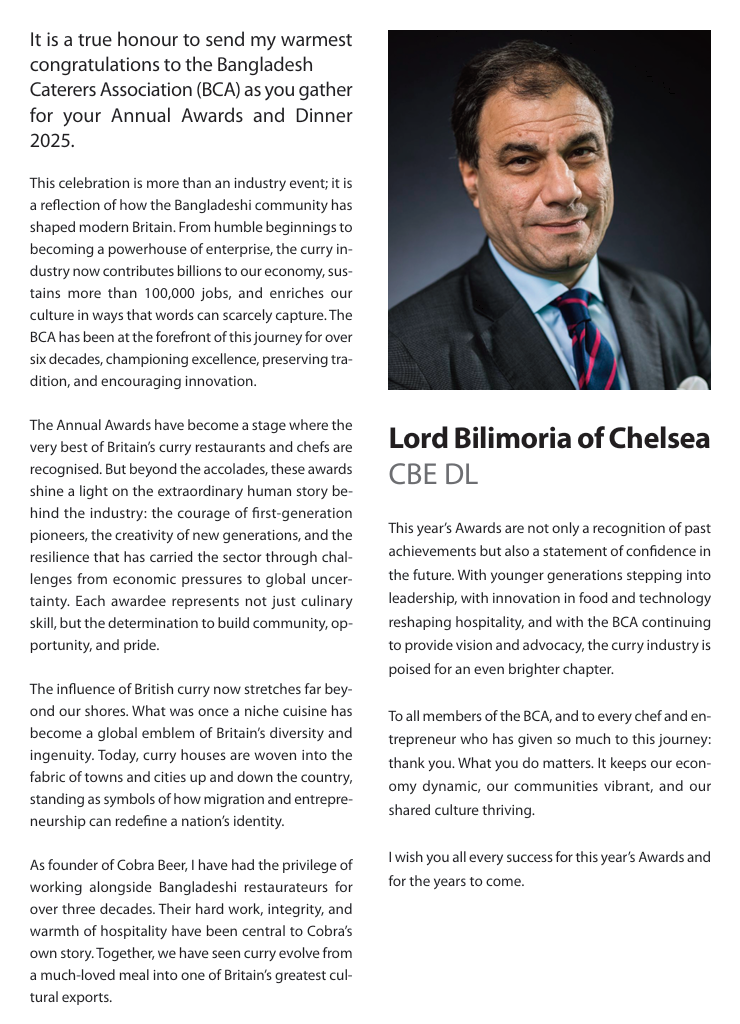 It is a true honour to send my warmest congratulations to the Bangladesh Caterers Association (BCA) as you gather for your Annual Awards and Dinner 2025.

This celebration is more than an industry event; it is a reflection of how the Bangladeshi community has shaped modern Britain. From humble beginnings to becoming a powerhouse of enterprise, the curry industry now contributes billions to our economy, sustains more than 100,000 jobs, and enriches our culture in ways that words can scarcely capture. The BCA has been at the forefront of this journey for over six decades, championing excellence, preserving tradition, and encouraging innovation.

The Annual Awards have become a stage where the very best of Britain's curry restaurants and chefs are recognised. But beyond the accolades, these awards shine a light on the extraordinary human story behind the industry: the courage of first-generation pioneers, the creativity of new generations, and the resilience that has carried the sector through challenges from economic pressures to global uncertainty. Each awardee represents not just culinary skill, but the determination to build community, opportunity, and pride.

The influence of British curry now stretches far beyond our shores. What was once a niche cuisine has become a global emblem of Britain's diversity and ingenuity. Today, curry houses are woven into the fabric of towns and cities up and down the country, standing as symbols of how migration and entrepreneurship can redefine a nation's identity.

As founder of Cobra Beer, I have had the privilege of working alongside Bangladeshi restaurateurs for over three decades. Their hard work, integrity, and warmth of hospitality have been central to Cobra's own story. Together, we have seen curry evolve from a much-loved meal into one of Britain's greatest cultural exports.

Lord Bilimoria of Chelsea
CBE DL

This year's Awards are not only a recognition of past achievements but also a statement of confidence in the future. With younger generations stepping into leadership, with innovation in food and technology reshaping hospitality, and with the BCA continuing to provide vision and advocacy, the curry industry is poised for an even brighter chapter.

To all members of the BCA, and to every chef and entrepreneur who has given so much to this journey: thank you. What you do matters. It keeps our economy dynamic, our communities vibrant, and our shared culture thriving.

I wish you all every success for this year's Awards and for the years to come.